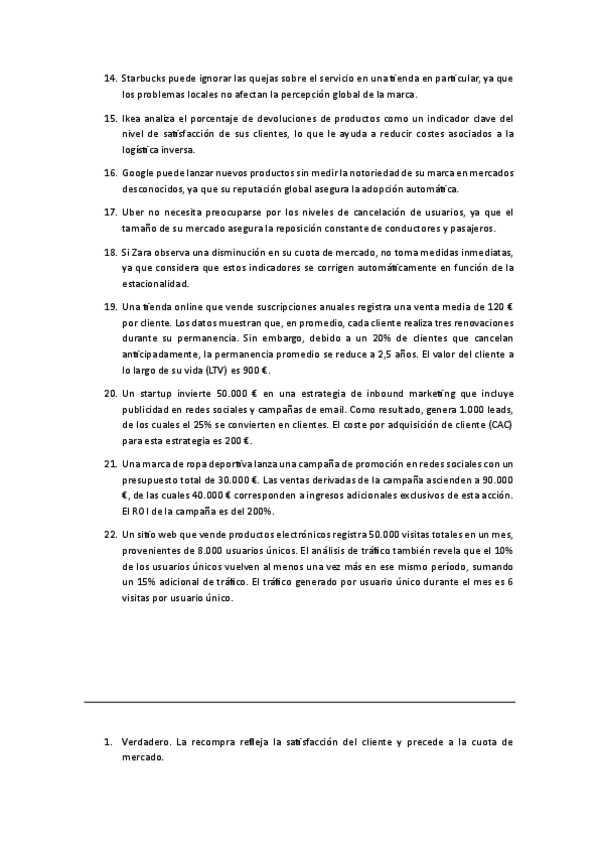 14. Starbucks puede ignorar las quejas sobre el servicio en una tienda en particular, ya que los problemas locales no afectan la percepción global de la marca.

15. Ikea analiza el porcentaje de devoluciones de productos como un indicador clave del nivel de satisfacción de sus clientes, lo que le ayuda a reducir costes asociados a la logística inversa.

16. Google puede lanzar nuevos productos sin medir la notoriedad de su marca en mercados desconocidos, ya que su reputación global asegura la adopción automática.

17. Uber no necesita preocuparse por los niveles de cancelación de usuarios, ya que el tamaño de su mercado asegura la reposición constante de conductores y pasajeros.

18. Si Zara observa una disminución en su cuota de mercado, no toma medidas inmediatas, ya que considera que estos indicadores se corrigen automáticamente en función de la estacionalidad.

19. Una tienda online que vende suscripciones anuales registra una venta media de 120 € por cliente. Los datos muestran que, en promedio, cada cliente realiza tres renovaciones durante su permanencia. Sin embargo, debido a un 20% de clientes que cancelan anticipadamente, la permanencia promedio se reduce a 2,5 años. El valor del cliente a lo largo de su vida (LTV) es 900 €.

20. Un startup invierte 50.000 € en una estrategia de inbound marketing que incluye publicidad en redes sociales y campañas de email. Como resultado, genera 1.000 leads, de los cuales el 25% se convierten en clientes. El coste por adquisición de cliente (CAC) para esta estrategia es 200 €.

21. Una marca de ropa deportiva lanza una campaña de promoción en redes sociales con un presupuesto total de 30.000 €. Las ventas derivadas de la campaña ascienden a 90.000 €, de las cuales 40.000 € corresponden a ingresos adicionales exclusivos de esta acción. El ROI de la campaña es del 200%.

22. Un sitio web que vende productos electrónicos registra 50.000 visitas totales en un mes, provenientes de 8.000 usuarios únicos. El análisis de tráfico también revela que el 10% de los usuarios únicos vuelven al menos una vez más en ese mismo período, sumando un 15% adicional de tráfico. El tráfico generado por usuario único durante el mes es 6 visitas por usuario único.

1. Verdadero. La recompra refleja la satisfacción del cliente y precede a la cuota de mercado.